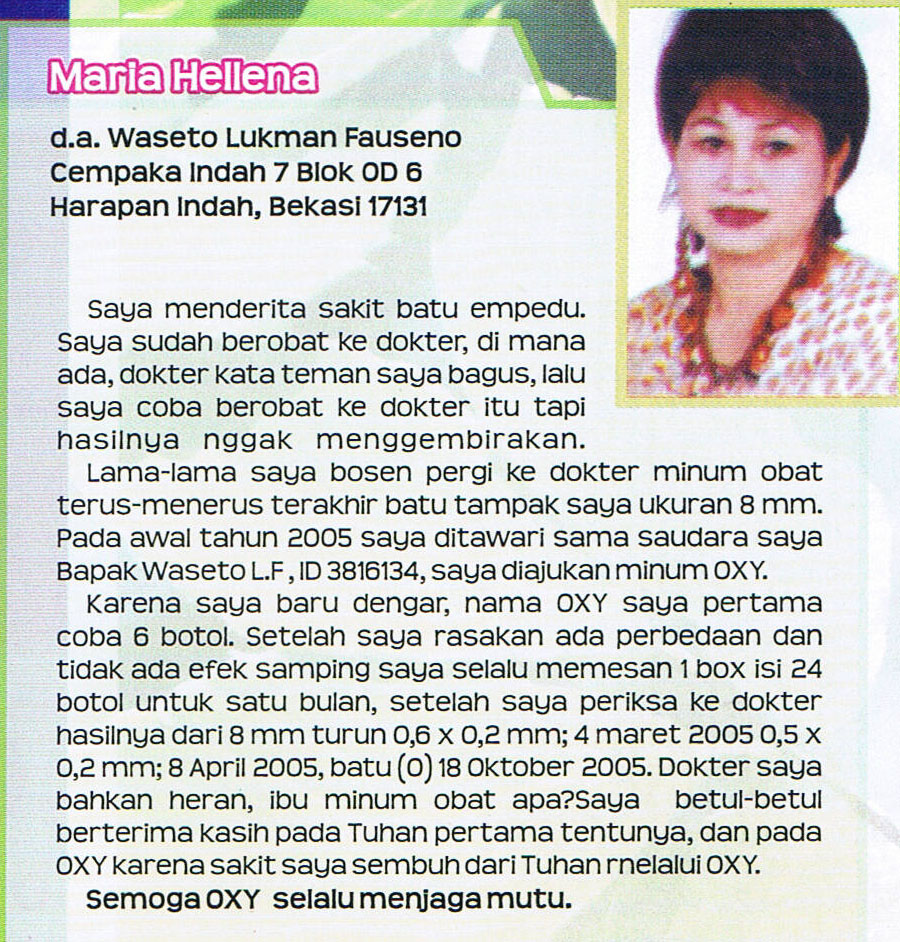 Maria Hellena

d.a. Waseto Lukman Fauseno
Cempaka Indah 7 Blok OD 6
Harapan Indah, Bekasi 17131

Saya menderita sakit batu empedu. Saya sudah berobat ke dokter, di mana ada, dokter kata teman saya bagus, lalu saya coba berobat ke dokter itu tapi hasilnya nggak menggembirakan.

Lama-lama saya bosen pergi ke dokter minum obat terus-menerus terakhir batu tampak saya ukuran 8 mm. Pada awal tahun 2005 saya ditawari sama saudara saya Bapak Waseto L.F , ID 3816134, saya diajukan minum OXY.

Karena saya baru dengar, nama OXY saya pertama coba 6 botol. Setelah saya rasakan ada perbedaan dan tidak ada efek samping saya selalu memesan 1 box isi 24 botol untuk satu bulan, setelah saya periksa ke dokter hasilnya dari 8 mm turun 0,6 x 0,2 mm; 4 maret 2005 0,5 x 0,2 mm; 8 April 2005, batu (0) 18 Oktober 2005. Dokter saya bahkan heran, ibu minum obat apa?Saya betul-betul berterima kasih pada Tuhan pertama tentunya, dan pada OXY karena sakit saya sembuh dari Tuhan rnelalui OXY.

Semoga OXY selalu menjaga mutu.